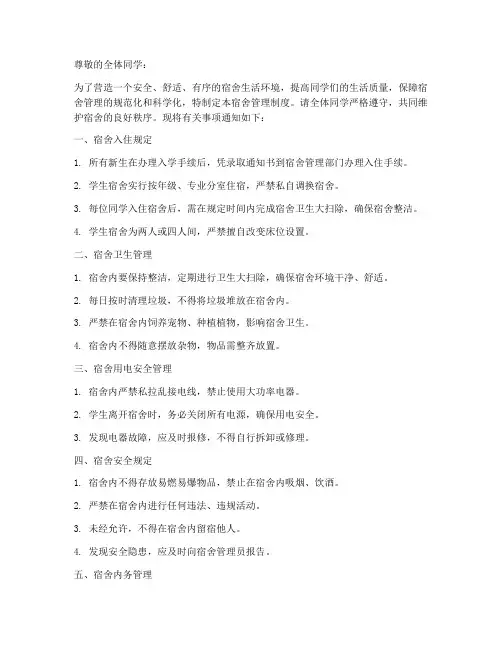 尊敬的全体同学：

为了营造一个安全、舒适、有序的宿舍生活环境，提高同学们的生活质量，保障宿舍管理的规范化和科学化，特制定本宿舍管理制度。请全体同学严格遵守，共同维护宿舍的良好秩序。现将有关事项通知如下：

一、宿舍入住规定

1. 所有新生在办理入学手续后，凭录取通知书到宿舍管理部门办理入住手续。

2. 学生宿舍实行按年级、专业分室住宿，严禁私自调换宿舍。

3. 每位同学入住宿舍后，需在规定时间内完成宿舍卫生大扫除，确保宿舍整洁。

4. 学生宿舍为两人或四人间，严禁擅自改变床位设置。

二、宿舍卫生管理

1. 宿舍内要保持整洁，定期进行卫生大扫除，确保宿舍环境干净、舒适。

2. 每日按时清理垃圾，不得将垃圾堆放在宿舍内。

3. 严禁在宿舍内饲养宠物、种植植物，影响宿舍卫生。

4. 宿舍内不得随意摆放杂物，物品需整齐放置。

三、宿舍用电安全管理

1. 宿舍内严禁私拉乱接电线，禁止使用大功率电器。

2. 学生离开宿舍时，务必关闭所有电源，确保用电安全。

3. 发现电器故障，应及时报修，不得自行拆卸或修理。

四、宿舍安全规定

1. 宿舍内不得存放易燃易爆物品，禁止在宿舍内吸烟、饮酒。

2. 严禁在宿舍内进行任何违法、违规活动。

3. 未经允许，不得在宿舍内留宿他人。

4. 发现安全隐患，应及时向宿舍管理员报告。

五、宿舍内务管理